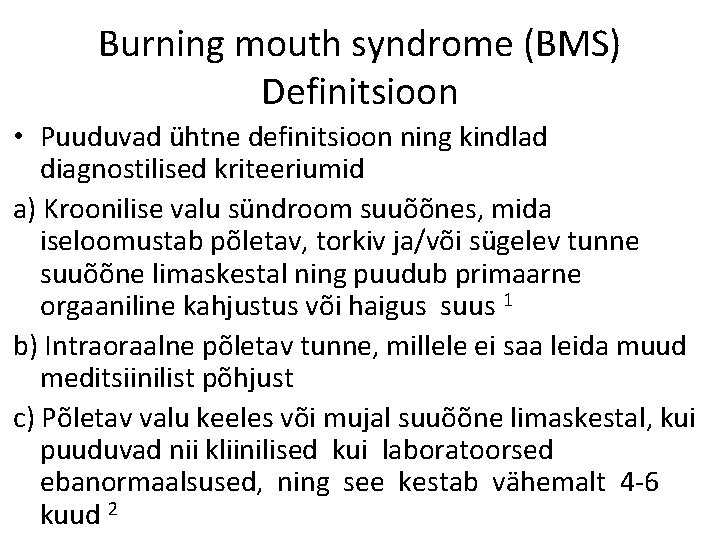 Burning mouth syndrome (BMS) Definitsioon

• Puuduvad ühtne definitsioon ning kindlad diagnostilised kriteeriumid

a) Kroonilise valu sündroom suuõõnes, mida iseloomustab põletav, torkiv ja/või sügelev tunne suuõõne limaskestal ning puudub primaarne orgaaniline kahjustus või haigus suus $^1$

b) Intraoraalne põletav tunne, millele ei saa leida muud meditsiinilist põhjust

c) Põletav valu keeles või mujal suuõõne limaskestal, kui puuduvad nii kliinilised kui laboratoorsed ebanormaalsused, ning see kestab vähemalt 4-6 kuud $^2$